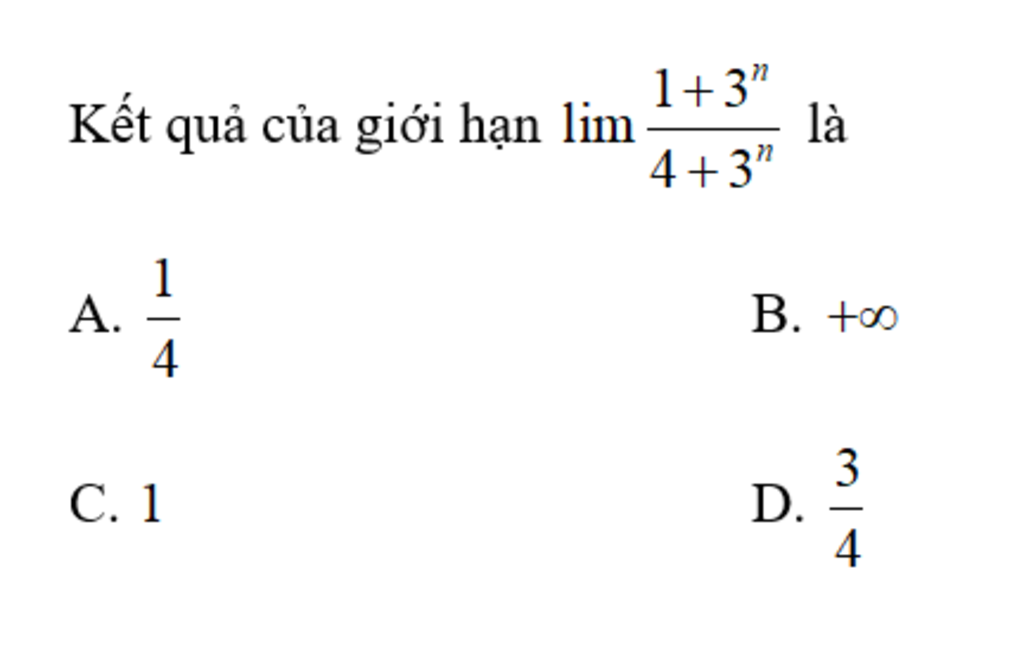 Kết quả của giới hạn $\lim \frac{1+3^n}{4+3^n}$ là

A. $\frac{1}{4}$

B. $+\infty$

C. 1

D. $\frac{3}{4}$